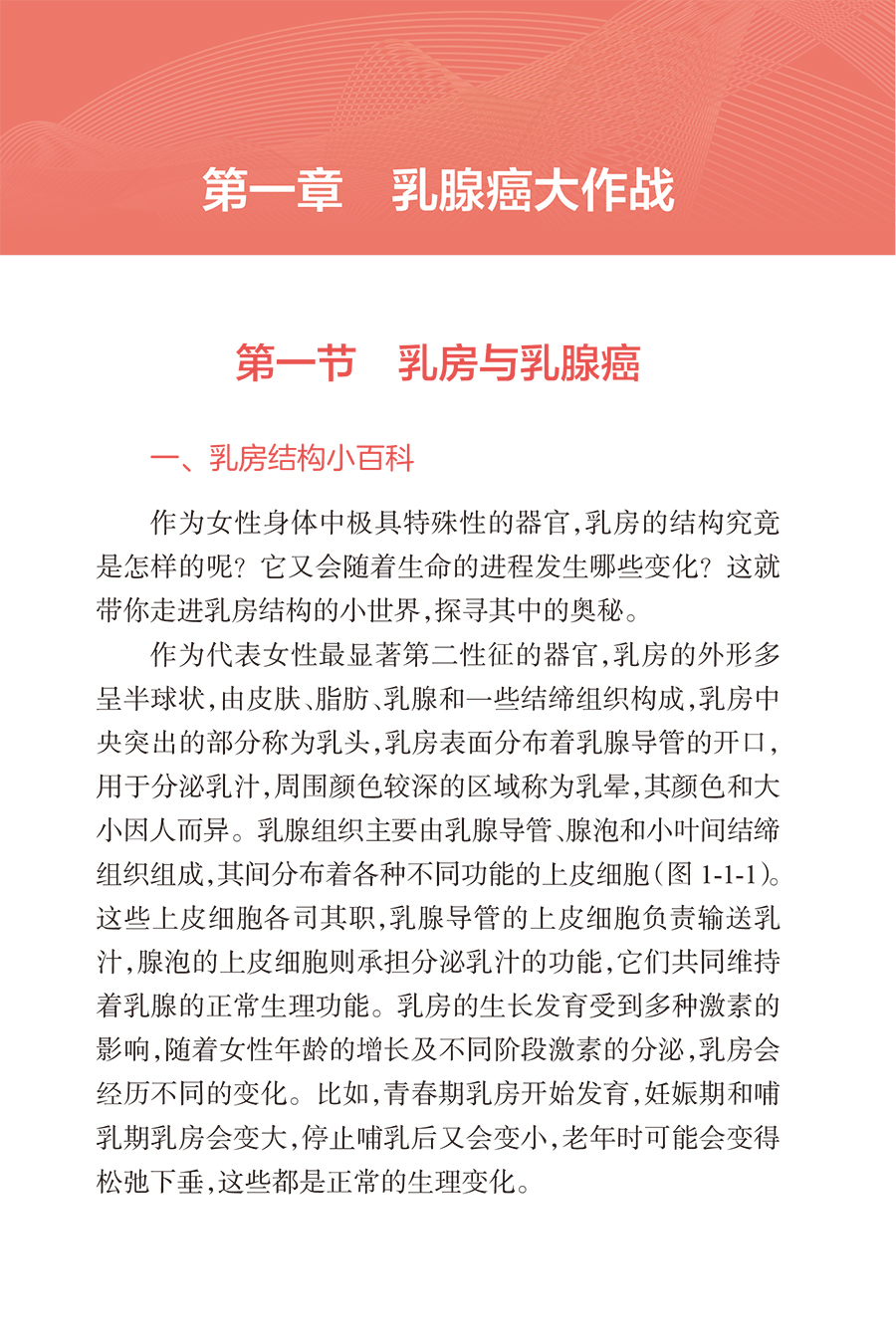 第一章　乳腺癌大作战

第一节　乳房与乳腺癌

一、乳房结构小百科

作为女性身体中极具特殊性的器官,乳房的结构究竟是怎样的呢？它又会随着生命的进程发生哪些变化？这就带你走进乳房结构的小世界,探寻其中的奥秘。

作为代表女性最显著第二性征的器官,乳房的外形多呈半球状,由皮肤、脂肪、乳腺和一些结缔组织构成,乳房中央突出的部分称为乳头,乳房表面分布着乳腺导管的开口,用于分泌乳汁,周围颜色较深的区域称为乳晕,其颜色和大小因人而异。乳腺组织主要由乳腺导管、腺泡和小叶间结缔组织组成,其间分布着各种不同功能的上皮细胞(图 1-1-1)。这些上皮细胞各司其职,乳腺导管的上皮细胞负责输送乳汁,腺泡的上皮细胞则承担分泌乳汁的功能,它们共同维持着乳腺的正常生理功能。乳房的生长发育受到多种激素的影响,随着女性年龄的增长及不同阶段激素的分泌,乳房会经历不同的变化。比如,青春期乳房开始发育,妊娠期和哺乳期乳房会变大,停止哺乳后又会变小,老年时可能会变得松弛下垂,这些都是正常的生理变化。